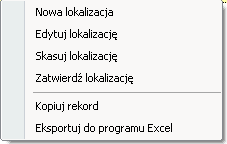 Nowa lokalizacja

Edytuj lokalizację

Skasuj lokalizację

Zatwierdź lokalizację

Kopiuj rekord

Eksportuj do programu Excel